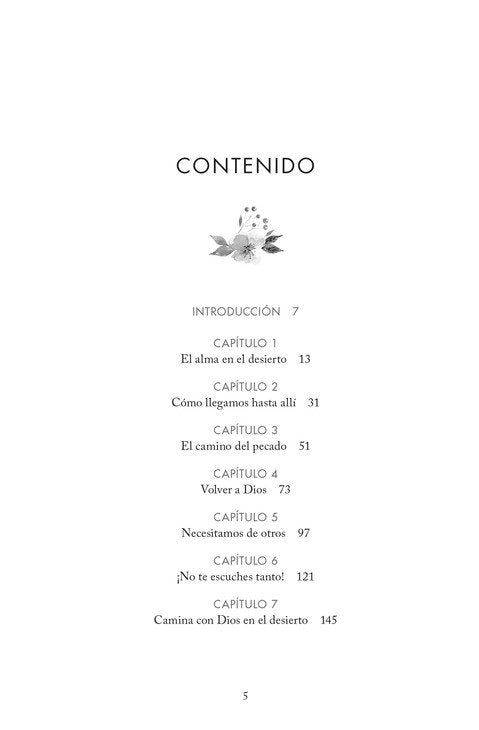 CONTENIDO

INTRODUCCIÓN 7

CAPÍTULO 1
El alma en el desierto 13

CAPÍTULO 2
Cómo llegamos hasta allí 31

CAPÍTULO 3
El camino del pecado 51

CAPÍTULO 4
Volver a Dios 73

CAPÍTULO 5
Necesitamos de otros 97

CAPÍTULO 6
¡No te escuches tanto! 121

CAPÍTULO 7
Camina con Dios en el desierto 145

5